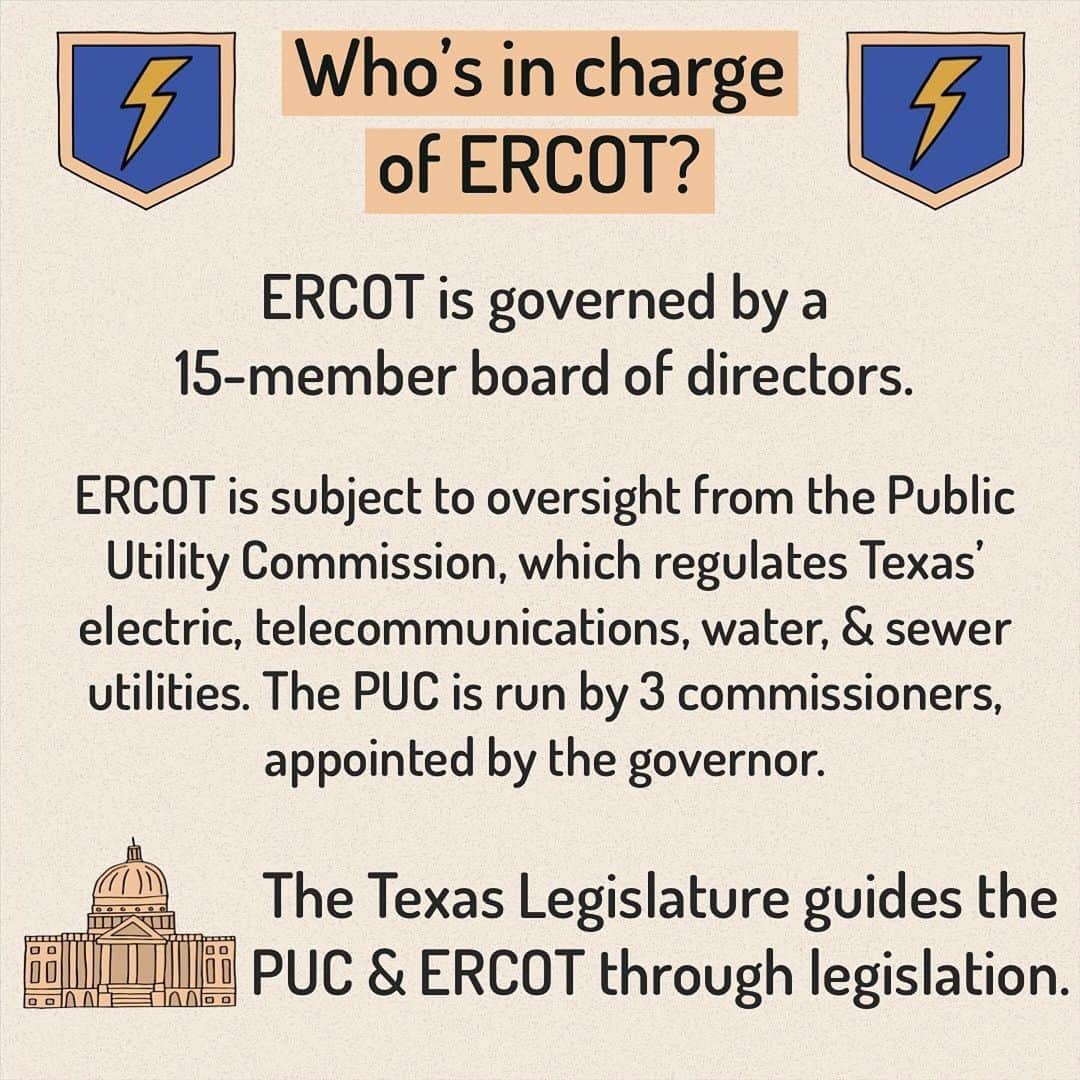 Who's in charge of ERCOT?

ERCOT is governed by a 15-member board of directors.

ERCOT is subject to oversight from the Public Utility Commission, which regulates Texas' electric, telecommunications, water, & sewer utilities. The PUC is run by 3 commissioners, appointed by the governor.

The Texas Legislature guides the PUC & ERCOT through legislation.